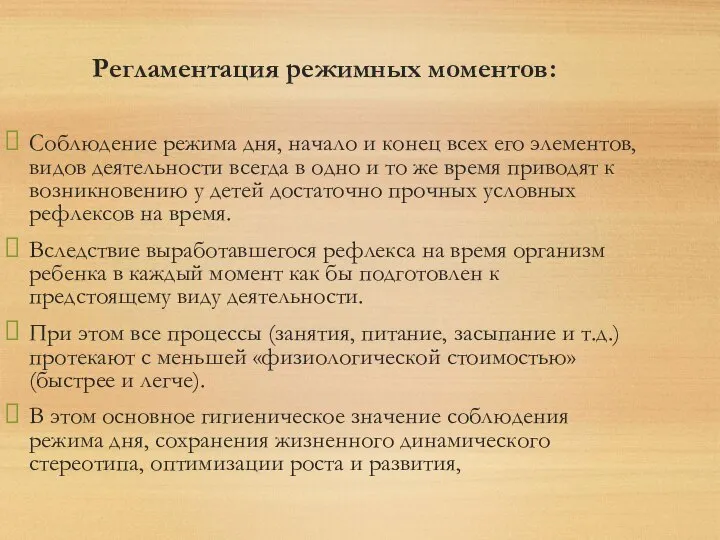 Регламентация режимных моментов:

Соблюдение режима дня, начало и конец всех его элементов, видов деятельности всегда в одно и то же время приводят к возникновению у детей достаточно прочных условных рефлексов на время.

Вследствие выработавшегося рефлекса на время организм ребенка в каждый момент как бы подготовлен к предстоящему виду деятельности.

При этом все процессы (занятия, питание, засыпание и т.д.) протекают с меньшей «физиологической стоимостью» (быстрее и легче).

В этом основное гигиеническое значение соблюдения режима дня, сохранения жизненного динамического стереотипа, оптимизации роста и развития,